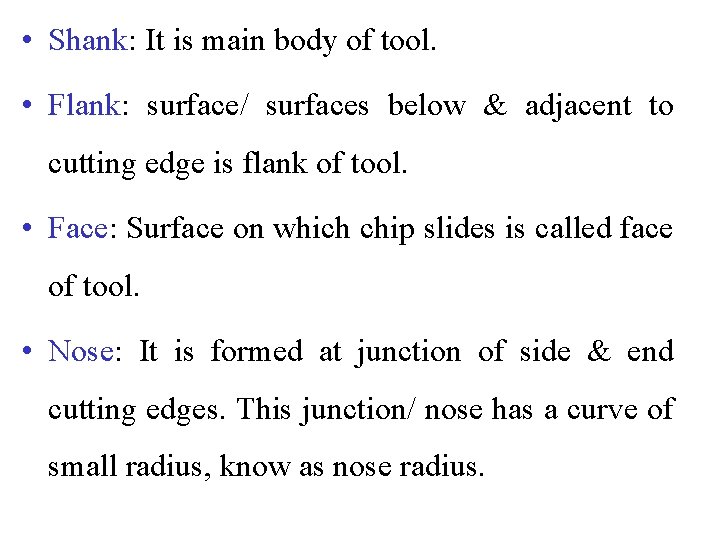 • Shank: It is main body of tool.

• Flank: surface/ surfaces below & adjacent to cutting edge is flank of tool.

• Face: Surface on which chip slides is called face of tool.

• Nose: It is formed at junction of side & end cutting edges. This junction/ nose has a curve of small radius, know as nose radius.